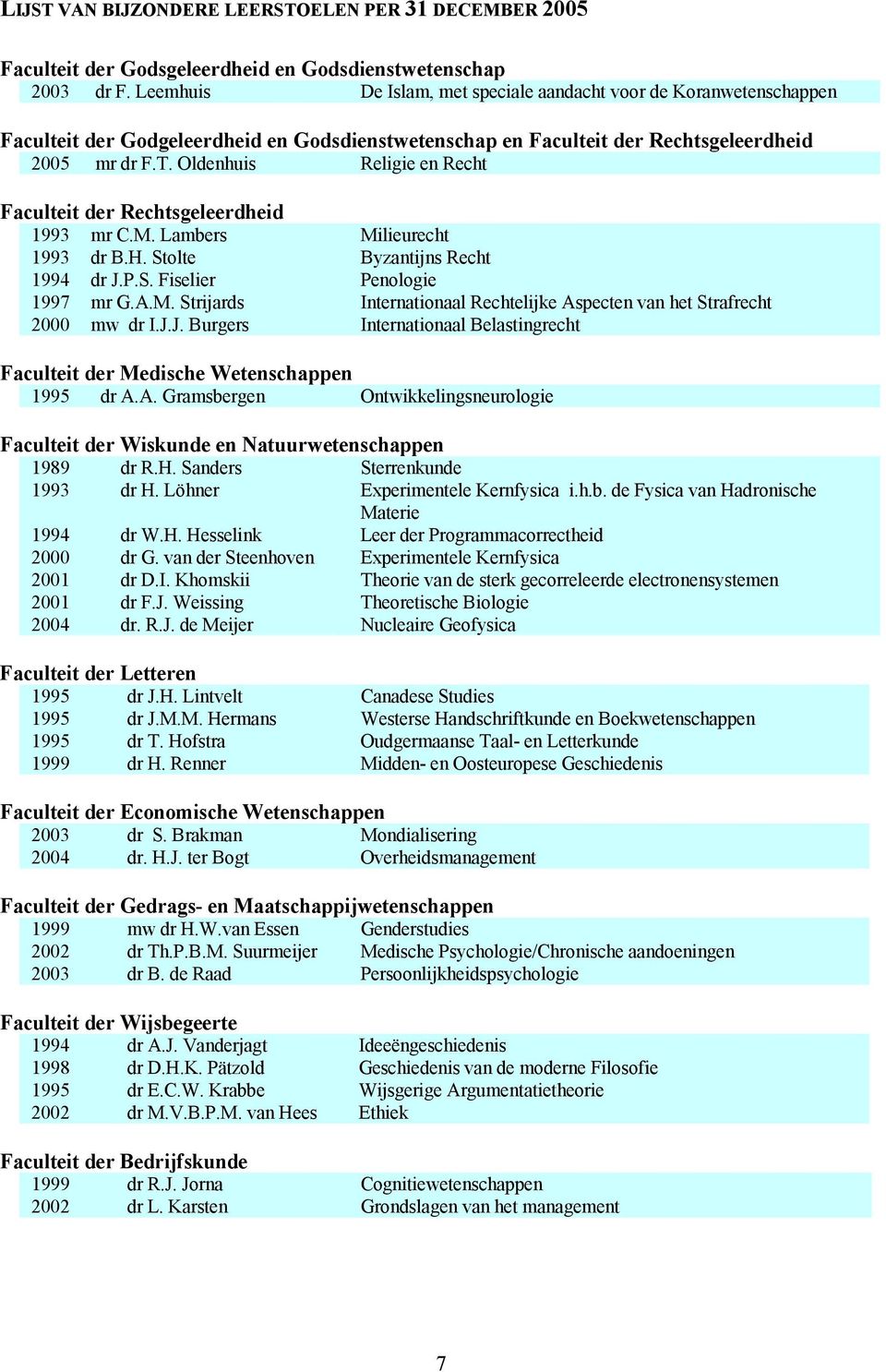 LIJST VAN BIJZONDERE LEERSTOELEN PER 31 DECEMBER 2005

Faculteit der Godsgeleerdheid en Godsdienstwetenschap

| | | |
|---|---|---|
| 2003 | dr F. Leemhuis | De Islam, met speciale aandacht voor de Koranwetenschappen |

Faculteit der Godgeleerdheid en Godsdienstwetenschap en Faculteit der Rechtsgeleerdheid

| | | |
|---|---|---|
| 2005 | mr dr F.T. Oldenhuis | Religie en Recht |

Faculteit der Rechtsgeleerdheid

| | | |
|---|---|---|
| 1993 | mr C.M. Lambers | Milieurecht |
| 1993 | dr B.H. Stolte | Byzantijns Recht |
| 1994 | dr J.P.S. Fiselier | Penologie |
| 1997 | mr G.A.M. Strijards | Internationaal Rechtelijke Aspecten van het Strafrecht |
| 2000 | mw dr I.J.J. Burgers | Internationaal Belastingrecht |

Faculteit der Medische Wetenschappen

| | | |
|---|---|---|
| 1995 | dr A.A. Gramsbergen | Ontwikkelingsneurologie |

Faculteit der Wiskunde en Natuurwetenschappen

| | | |
|---|---|---|
| 1989 | dr R.H. Sanders | Sterrenkunde |
| 1993 | dr H. Löhner | Experimentele Kernfysica i.h.b. de Fysica van Hadronische Materie |
| 1994 | dr W.H. Hesselink | Leer der Programmacorrectheid |
| 2000 | dr G. van der Steenhoven | Experimentele Kernfysica |
| 2001 | dr D.I. Khomskii | Theorie van de sterk gecorreleerde electronensystemen |
| 2001 | dr F.J. Weissing | Theoretische Biologie |
| 2004 | dr. R.J. de Meijer | Nucleaire Geofysica |

Faculteit der Letteren

| | | |
|---|---|---|
| 1995 | dr J.H. Lintvelt | Canadese Studies |
| 1995 | dr J.M.M. Hermans | Westerse Handschriftkunde en Boekwetenschappen |
| 1995 | dr T. Hofstra | Oudgermaanse Taal- en Letterkunde |
| 1999 | dr H. Renner | Midden- en Oosteuropese Geschiedenis |

Faculteit der Economische Wetenschappen

| | | |
|---|---|---|
| 2003 | dr S. Brakman | Mondialisering |
| 2004 | dr. H.J. ter Bogt | Overheidsmanagement |

Faculteit der Gedrags- en Maatschappijwetenschappen

| | | |
|---|---|---|
| 1999 | mw dr H.W.van Essen | Genderstudies |
| 2002 | dr Th.P.B.M. Suurmeijer | Medische Psychologie/Chronische aandoeningen |
| 2003 | dr B. de Raad | Persoonlijkheidspsychologie |

Faculteit der Wijsbegeerte

| | | |
|---|---|---|
| 1994 | dr A.J. Vanderjagt | Ideeëngeschiedenis |
| 1998 | dr D.H.K. Pätzold | Geschiedenis van de moderne Filosofie |
| 1995 | dr E.C.W. Krabbe | Wijsgerige Argumentatietheorie |
| 2002 | dr M.V.B.P.M. van Hees | Ethiek |

Faculteit der Bedrijfskunde

| | | |
|---|---|---|
| 1999 | dr R.J. Jorna | Cognitiewetenschappen |
| 2002 | dr L. Karsten | Grondslagen van het management |

7